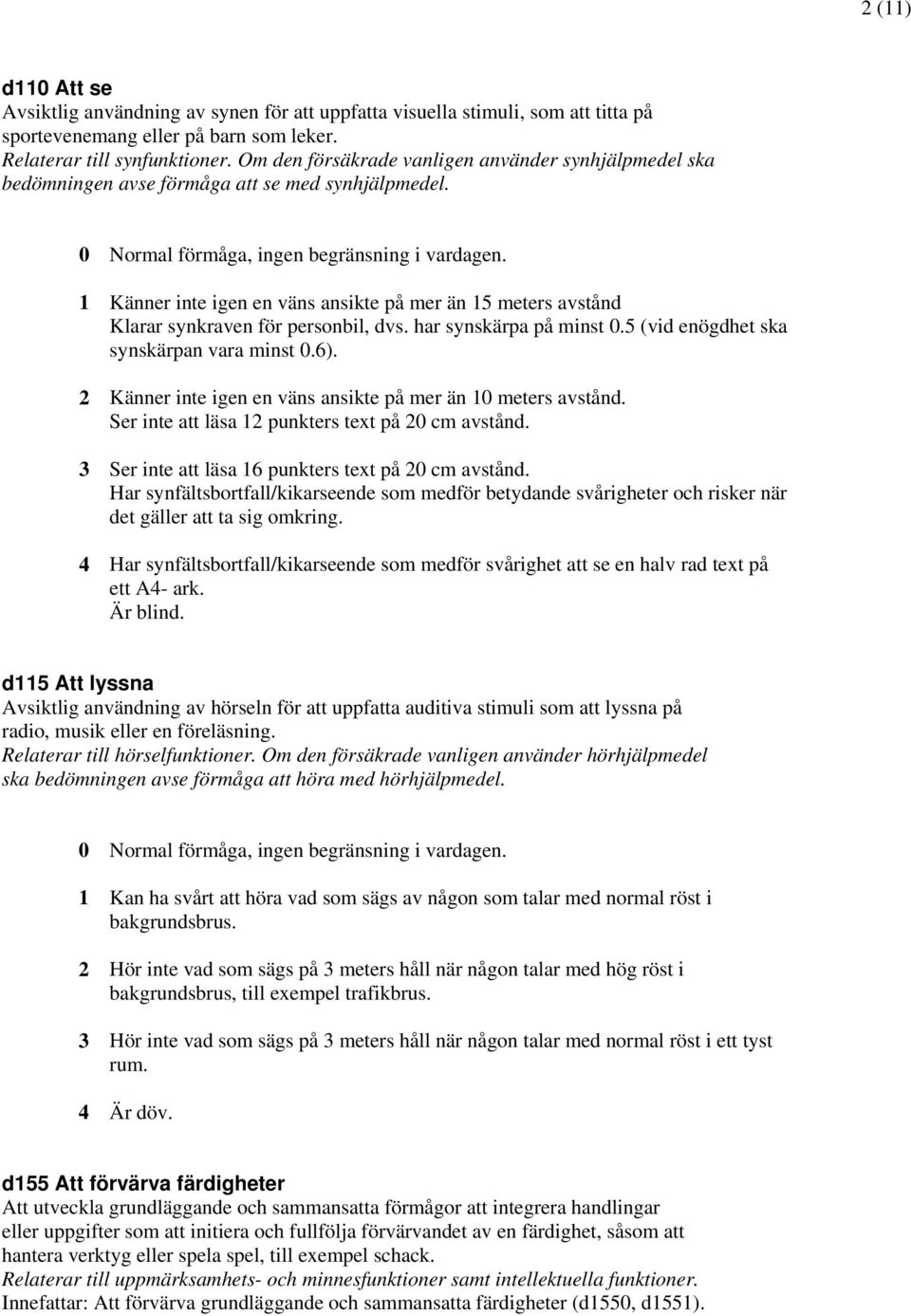 2 (11)

d110 Att se
Avsiktlig användning av synen för att uppfatta visuella stimuli, som att titta på sportevenemang eller på barn som leker.
Relaterar till synfunktioner. Om den försäkrade vanligen använder synhjälpmedel ska bedömningen avse förmåga att se med synhjälpmedel.

0 Normal förmåga, ingen begränsning i vardagen.

1 Känner inte igen en väns ansikte på mer än 15 meters avstånd
Klarar synkraven för personbil, dvs. har synskärpa på minst 0.5 (vid enögdhet ska synskärpan vara minst 0.6).

2 Känner inte igen en väns ansikte på mer än 10 meters avstånd.
Ser inte att läsa 12 punkters text på 20 cm avstånd.

3 Ser inte att läsa 16 punkters text på 20 cm avstånd.
Har synfältsbortfall/kikarseende som medför betydande svårigheter och risker när det gäller att ta sig omkring.

4 Har synfältsbortfall/kikarseende som medför svårighet att se en halv rad text på ett A4- ark.
Är blind.

d115 Att lyssna
Avsiktlig användning av hörseln för att uppfatta auditiva stimuli som att lyssna på radio, musik eller en föreläsning.
Relaterar till hörselfunktioner. Om den försäkrade vanligen använder hörhjälpmedel ska bedömningen avse förmåga att höra med hörhjälpmedel.

0 Normal förmåga, ingen begränsning i vardagen.

1 Kan ha svårt att höra vad som sägs av någon som talar med normal röst i bakgrundsbrus.

2 Hör inte vad som sägs på 3 meters håll när någon talar med hög röst i bakgrundsbrus, till exempel trafikbrus.

3 Hör inte vad som sägs på 3 meters håll när någon talar med normal röst i ett tyst rum.

4 Är döv.

d155 Att förvärva färdigheter
Att utveckla grundläggande och sammansatta förmågor att integrera handlingar eller uppgifter som att initiera och fullfölja förvärvandet av en färdighet, såsom att hantera verktyg eller spela spel, till exempel schack.
Relaterar till uppmärksamhets- och minnesfunktioner samt intellektuella funktioner.
Innefattar: Att förvärva grundläggande och sammansatta färdigheter (d1550, d1551).